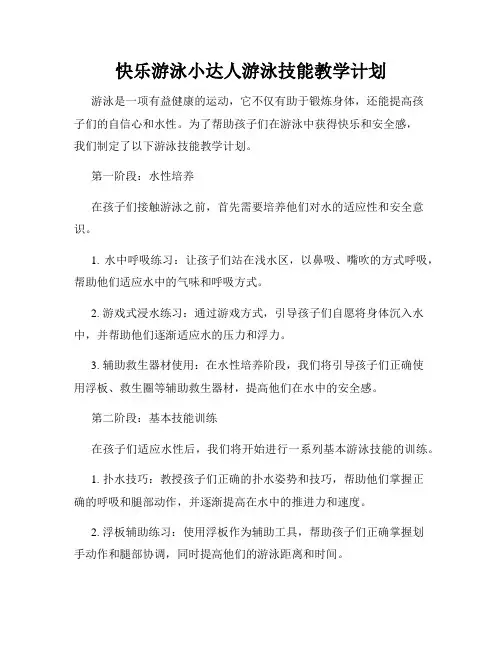 快乐游泳小达人游泳技能教学计划

游泳是一项有益健康的运动，它不仅有助于锻炼身体，还能提高孩子们的自信心和水性。为了帮助孩子们在游泳中获得快乐和安全感，我们制定了以下游泳技能教学计划。

第一阶段：水性培养

在孩子们接触游泳之前，首先需要培养他们对水的适应性和安全意识。

1. 水中呼吸练习：让孩子们站在浅水区，以鼻吸、嘴吹的方式呼吸，帮助他们适应水中的气味和呼吸方式。

2. 游戏式浸水练习：通过游戏方式，引导孩子们自愿将身体沉入水中，并帮助他们逐渐适应水的压力和浮力。

3. 辅助救生器材使用：在水性培养阶段，我们将引导孩子们正确使用浮板、救生圈等辅助救生器材，提高他们在水中的安全感。

第二阶段：基本技能训练

在孩子们适应水性后，我们将开始进行一系列基本游泳技能的训练。

1. 扑水技巧：教授孩子们正确的扑水姿势和技巧，帮助他们掌握正确的呼吸和腿部动作，并逐渐提高在水中的推进力和速度。

2. 浮板辅助练习：使用浮板作为辅助工具，帮助孩子们正确掌握划手动作和腿部协调，同时提高他们的游泳距离和时间。